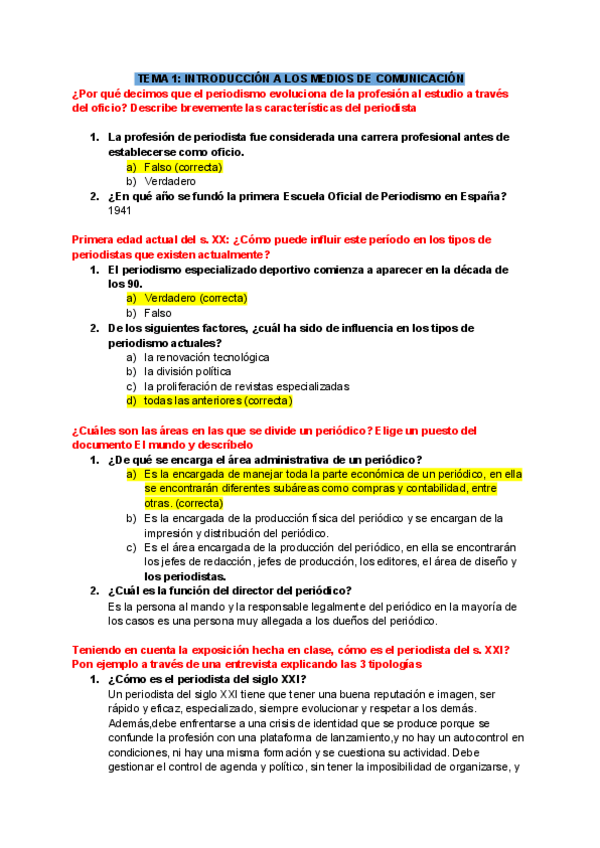 TEMA 1: INTRODUCCIÓN A LOS MEDIOS DE COMUNICACIÓN

¿Por qué decimos que el periodismo evoluciona de la profesión al estudio a través del oficio? Describe brevemente las características del periodista

1. La profesión de periodista fue considerada una carrera profesional antes de establecerse como oficio.
a) Falso (correcta)
b) Verdadero
2. ¿En qué año se fundó la primera Escuela Oficial de Periodismo en España?
1941

Primera edad actual del s. XX: ¿Cómo puede influir este período en los tipos de periodistas que existen actualmente?
1. El periodismo especializado deportivo comienza a aparecer en la década de los 90.
a) Verdadero (correcta)
b) Falso
2. De los siguientes factores, ¿cuál ha sido de influencia en los tipos de periodismo actuales?
a) la renovación tecnológica
b) la división política
c) la proliferación de revistas especializadas
d) todas las anteriores (correcta)

¿Cuáles son las áreas en las que se divide un periódico? Elige un puesto del documento El mundo y descríbelo
1. ¿De qué se encarga el área administrativa de un periódico?
a) Es la encargada de manejar toda la parte económica de un periódico, en ella se encontrarán diferentes subáreas como compras y contabilidad, entre otras. (correcta)
b) Es la encargada de la producción física del periódico y se encargan de la impresión y distribución del periódico.
c) Es el área encargada de la producción del periódico, en ella se encontrarán los jefes de redacción, jefes de producción, los editores, el área de diseño y los periodistas.
2. ¿Cuál es la función del director del periódico?
Es la persona al mando y la responsable legalmente del periódico en la mayoría de los casos es una persona muy allegada a los dueños del periódico.

Teniendo en cuenta la exposición hecha en clase, cómo es el periodista del s. XXI? Pon ejemplo a través de una entrevista explicando las 3 tipologías
1. ¿Cómo es el periodista del siglo XXI?
Un periodista del siglo XXI tiene que tener una buena reputación e imagen, ser rápido y eficaz, especializado, siempre evolucionar y respetar a los demás. Además,debe enfrentarse a una crisis de identidad que se produce porque se confunde la profesión con una plataforma de lanzamiento,y no hay un autocontrol en condiciones, ni hay una misma formación y se cuestiona su actividad. Debe gestionar el control de agenda y político, sin tener la imposibilidad de organizarse, y